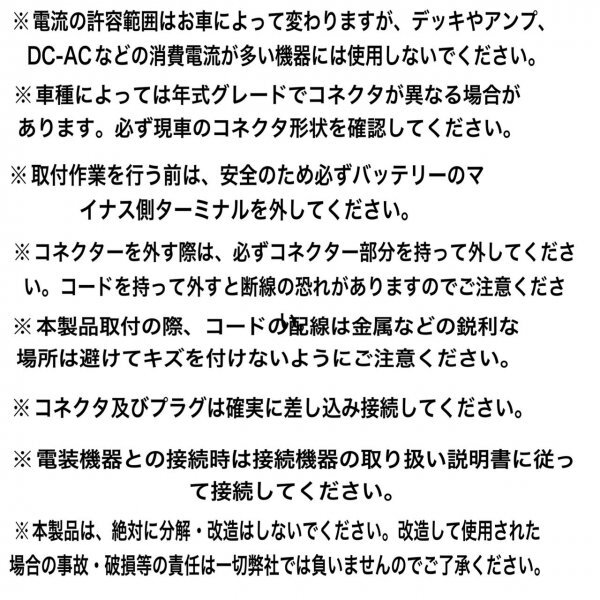 ※電流の許容範囲はお車によって変わりますが、デッキやアンプ、DC-ACなどの消費電流が多い機器には使用しないでください。

※車種によっては年式グレードでコネクタが異なる場合があります。必ず現車のコネクタ形状を確認してください。

※取付作業を行う前は、安全のため必ずバッテリーのマイナス側ターミナルを外してください。

※コネクターを外す際は、必ずコネクター部分を持って外してください。コードを持って外すと断線の恐れがありますのでご注意ください。

※本製品取付の際、コードの配線は金属などの鋭利な場所は避けてキズを付けないようにご注意ください。

※コネクタ及びプラグは確実に差し込み接続してください。

※電装機器との接続時は接続機器の取り扱い説明書に従って接続してください。

※本製品は、絶対に分解・改造はしないでください。改造して使用された場合の事故・破損等の責任は一切弊社では負いませんのでご了承ください。